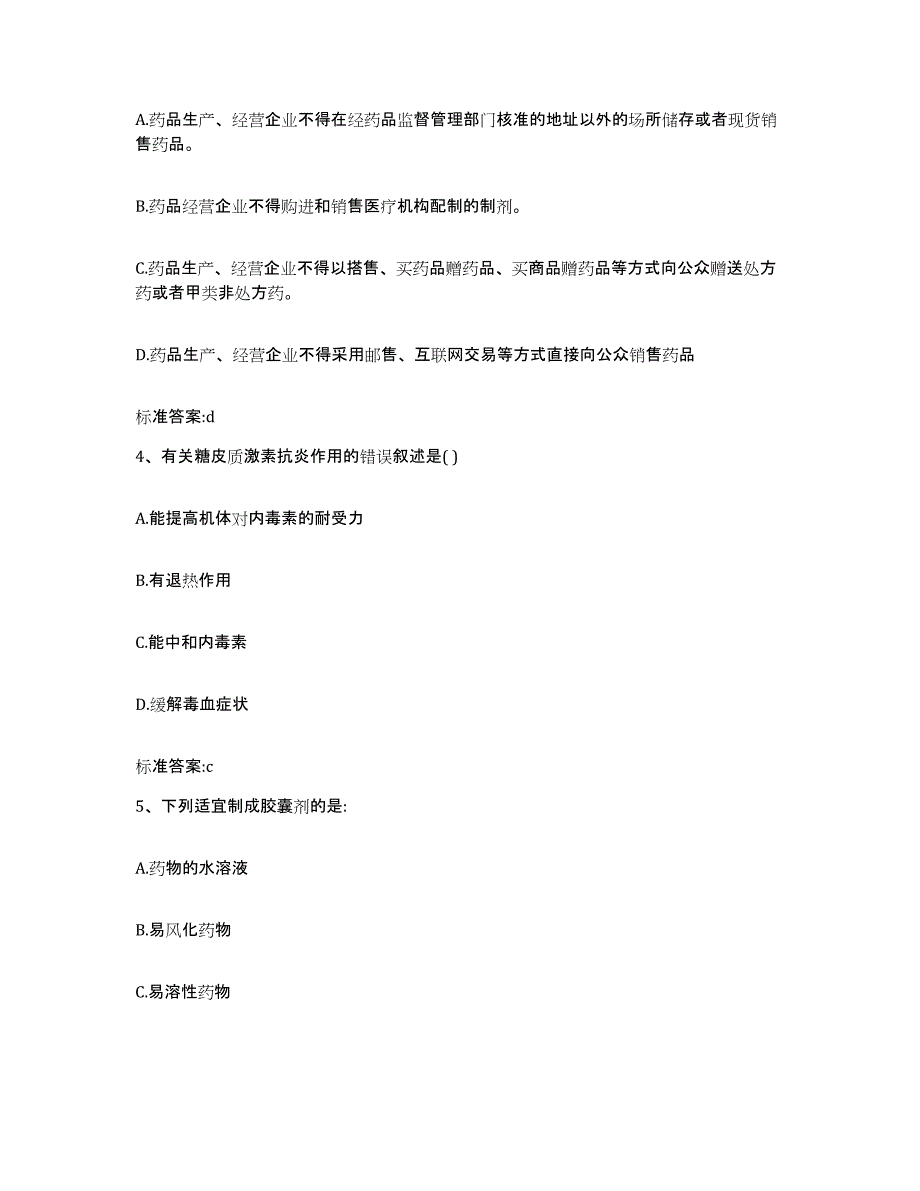 A.药品生产、经营企业不得在经药品监督管理部门核准的地址以外的场所储存或者现货销售药品。

B.药品经营企业不得购进和销售医疗机构配制的制剂。

C.药品生产、经营企业不得以搭售、买药品赠药品、买商品赠药品等方式向公众赠送处方药或者甲类非处方药。

D.药品生产、经营企业不得采用邮售、互联网交易等方式直接向公众销售药品

标准答案:d

4、有关糖皮质激素抗炎作用的错误叙述是( )

A.能提高机体对内毒素的耐受力

B.有退热作用

C.能中和内毒素

D.缓解毒血症状

标准答案:c

5、下列适宜制成胶囊剂的是:

A.药物的水溶液

B.易风化药物

C.易溶性药物